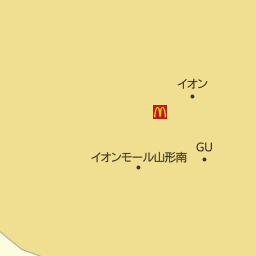 イオン

GU

イオンモール山形南